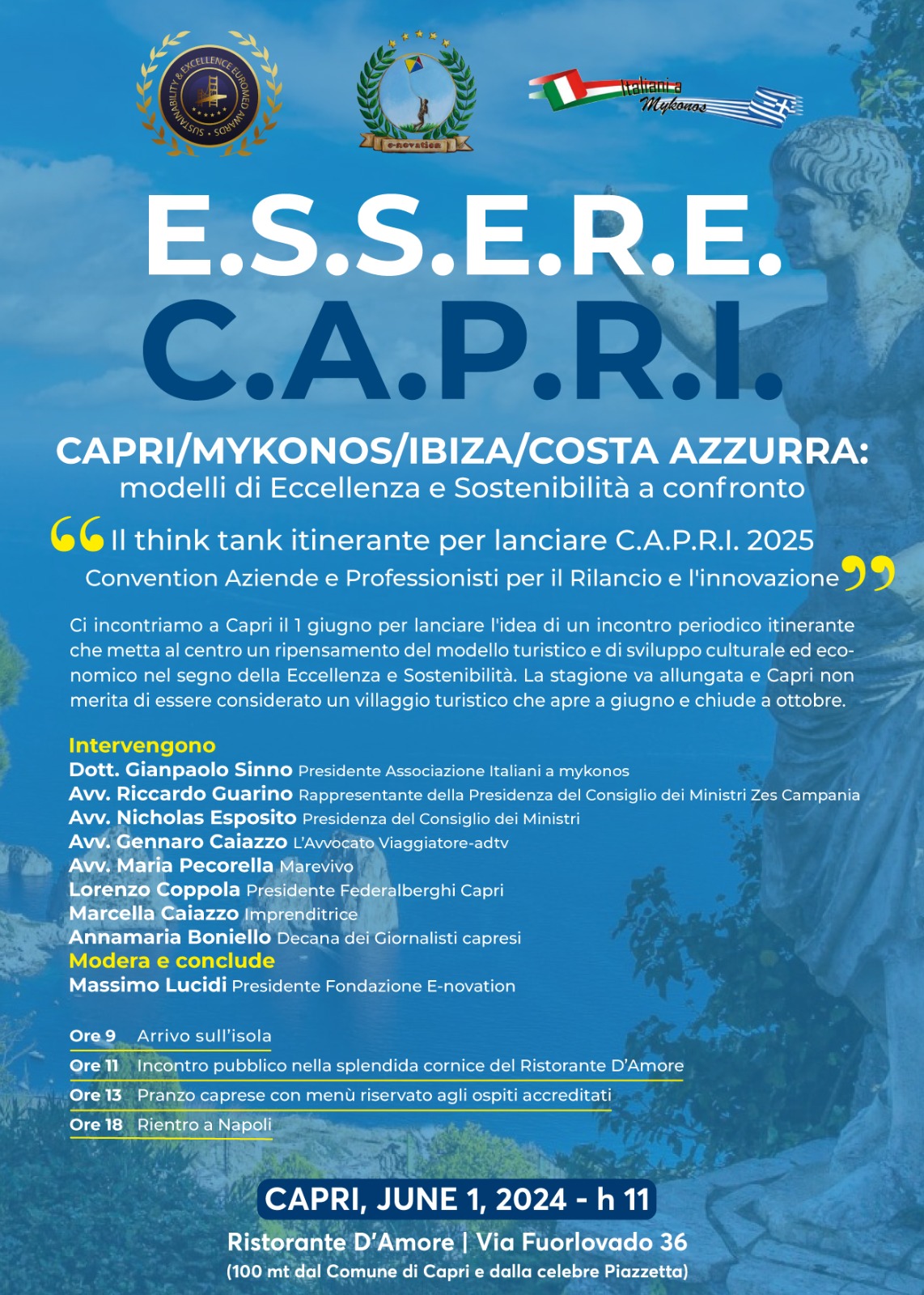 SUSTAINABILITY & EXCELLENCE EUROMED AWARDS

e-novation

Italiani a Mykonos

E.S.S.E.R.E.

C.A.P.R.I.

CAPRI/MYKONOS/IBIZA/COSTA AZZURRA:
modelli di Eccellenza e Sostenibilità a confronto

“Il think tank itinerante per lanciare C.A.P.R.I. 2025
Convention Aziende e Professionisti per il Rilancio e l'innovazione”

Ci incontriamo a Capri il 1 giugno per lanciare l'idea di un incontro periodico itinerante che metta al centro un ripensamento del modello turistico e di sviluppo culturale ed economico nel segno della Eccellenza e Sostenibilità. La stagione va allungata e Capri non merita di essere considerato un villaggio turistico che apre a giugno e chiude a ottobre.

Intervengono
Dott. Gianpaolo Sinno Presidente Associazione Italiani a mykonos
Avv. Riccardo Guarino Rappresentante della Presidenza del Consiglio dei Ministri Zes Campania
Avv. Nicholas Esposito Presidenza del Consiglio dei Ministri
Avv. Gennaro Caiazzo L'Avvocato Viaggiatore-adtv
Avv. Maria Pecorella Marevivo
Lorenzo Coppola Presidente Federalberghi Capri
Marcella Caiazzo Imprenditrice
Annamaria Boniello Decana dei Giornalisti capresi
Modera e conclude
Massimo Lucidi Presidente Fondazione E-novation

Ore 9 Arrivo sull'isola
Ore 11 Incontro pubblico nella splendida cornice del Ristorante D'Amore
Ore 13 Pranzo caprese con menù riservato agli ospiti accreditati
Ore 18 Rientro a Napoli

CAPRI, JUNE 1, 2024 - h 11
Ristorante D'Amore | Via Fuorlovado 36
(100 mt dal Comune di Capri e dalla celebre Piazzetta)